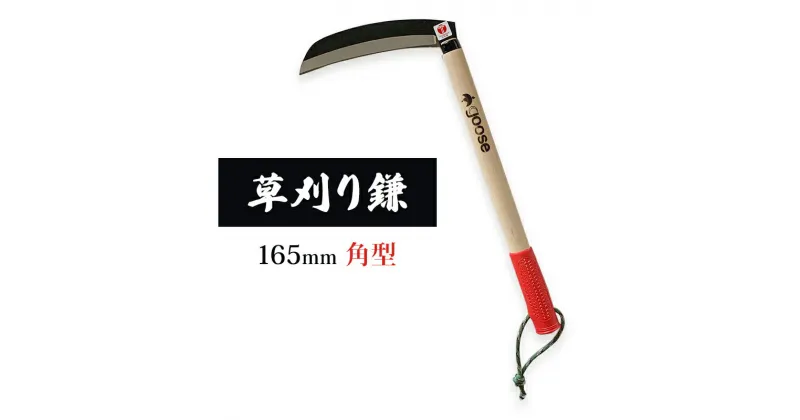 goose

草刈り鎌

165mm 角型